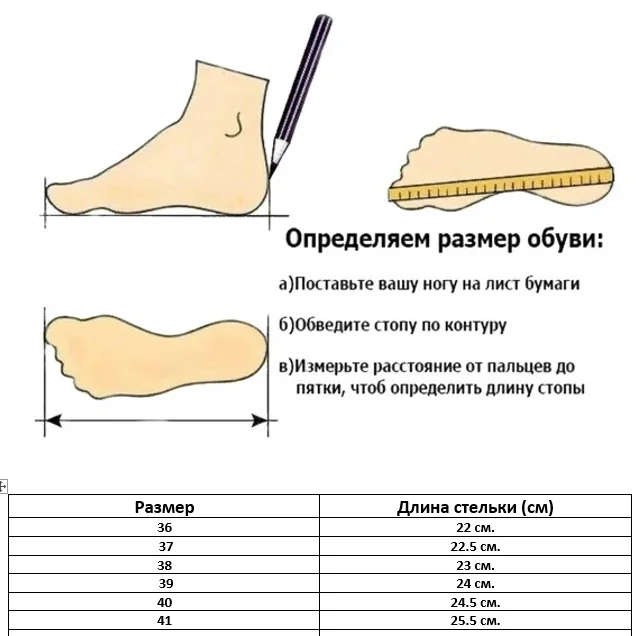 Определяем размер обуви:

а)Поставьте вашу ногу на лист бумаги

б)Обведите стопу по контуру

в)Измерьте расстояние от пальцев до пятки, чтоб определить длину стопы

| Размер | Длина стельки (см) |
|---|---|
| 36 | 22 см. |
| 37 | 22.5 см. |
| 38 | 23 см. |
| 39 | 24 см. |
| 40 | 24.5 см. |
| 41 | 25.5 см. |